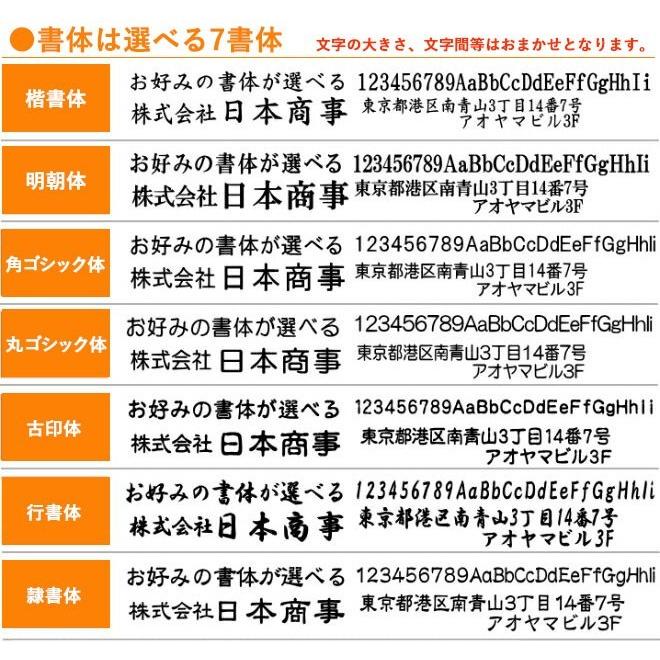 ●書体は選べる7書体

文字の大きさ、文字間等はおまかせとなります。

楷書体
お好みの書体が選べる
株式会社 日本商事
123456789AaBbCcDdEeFfGgHhIi
東京都港区南青山3丁目14番7号
アオヤマビル3F

明朝体
お好みの書体が選べる
株式会社 日本商事
123456789AaBbCcDdEeFfGgHhIi
東京都港区南青山3丁目14番7号
アオヤマビル3F

角ゴシック体
お好みの書体が選べる
株式会社 日本商事
123456789AaBbCcDdEeFfGgHhIi
東京都港区南青山3丁目14番7号
アオヤマビル3F

丸ゴシック体
お好みの書体が選べる
株式会社 日本商事
123456789AaBbCcDdEeFfGgHhIi
東京都港区南青山3丁目14番7号
アオヤマビル3F

古印体
お好みの書体が選べる
株式会社 日本商事
123456789AaBbCcDdEeFfGgHhIi
東京都港区南青山3丁目14番7号
アオヤマビル3F

行書体
お好みの書体が選べる
株式会社 日本商事
123456789AaBbCcDdEeFfGgHhIi
東京都港区南青山3丁目14番7号
アオヤマビル3F

隷書体
お好みの書体が選べる
株式会社 日本商事
123456789AaBbCcDdEeFfGgHhIi
東京都港区南青山3丁目14番7号
アオヤマビル3F